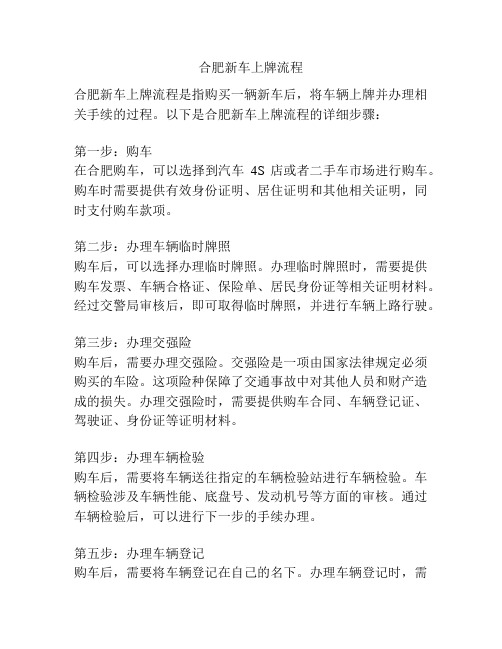 合肥新车上牌流程

合肥新车上牌流程是指购买一辆新车后，将车辆上牌并办理相关手续的过程。以下是合肥新车上牌流程的详细步骤：

第一步：购车
在合肥购车，可以选择到汽车 4S 店或者二手车市场进行购车。购车时需要提供有效身份证明、居住证明和其他相关证明，同时支付购车款项。

第二步：办理车辆临时牌照
购车后，可以选择办理临时牌照。办理临时牌照时，需要提供购车发票、车辆合格证、保险单、居民身份证等相关证明材料。经过交警局审核后，即可取得临时牌照，并进行车辆上路行驶。

第三步：办理交强险
购车后，需要办理交强险。交强险是一项由国家法律规定必须购买的车险。这项险种保障了交通事故中对其他人员和财产造成的损失。办理交强险时，需要提供购车合同、车辆登记证、驾驶证、身份证等证明材料。

第四步：办理车辆检验
购车后，需要将车辆送往指定的车辆检验站进行车辆检验。车辆检验涉及车辆性能、底盘号、发动机号等方面的审核。通过车辆检验后，可以进行下一步的手续办理。

第五步：办理车辆登记
购车后，需要将车辆登记在自己的名下。办理车辆登记时，需